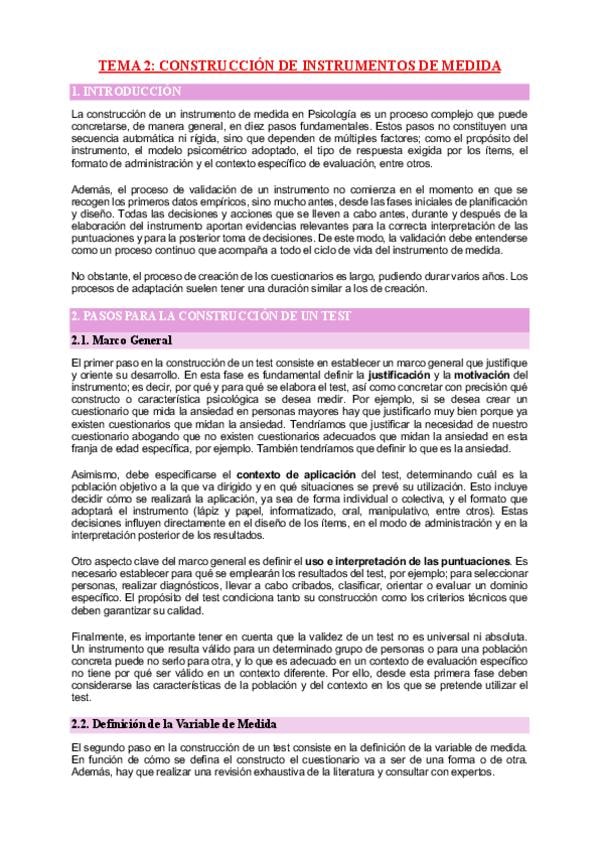 TEMA 2: CONSTRUCCIÓN DE INSTRUMENTOS DE MEDIDA

1. INTRODUCCIÓN

La construcción de un instrumento de medida en Psicología es un proceso complejo que puede concretarse, de manera general, en diez pasos fundamentales. Estos pasos no constituyen una secuencia automática ni rígida, sino que dependen de múltiples factores; como el propósito del instrumento, el modelo psicométrico adoptado, el tipo de respuesta exigida por los ítems, el formato de administración y el contexto específico de evaluación, entre otros.

Además, el proceso de validación de un instrumento no comienza en el momento en que se recogen los primeros datos empíricos, sino mucho antes, desde las fases iniciales de planificación y diseño. Todas las decisiones y acciones que se lleven a cabo antes, durante y después de la elaboración del instrumento aportan evidencias relevantes para la correcta interpretación de las puntuaciones y para la posterior toma de decisiones. De este modo, la validación debe entenderse como un proceso continuo que acompaña a todo el ciclo de vida del instrumento de medida.

No obstante, el proceso de creación de los cuestionarios es largo, pudiendo durar varios años. Los procesos de adaptación suelen tener una duración similar a los de creación.

2. PASOS PARA LA CONSTRUCCIÓN DE UN TEST

2.1. Marco General

El primer paso en la construcción de un test consiste en establecer un marco general que justifique y oriente su desarrollo. En esta fase es fundamental definir la justificación y la motivación del instrumento; es decir, por qué y para qué se elabora el test, así como concretar con precisión qué constructo o característica psicológica se desea medir. Por ejemplo, si se desea crear un cuestionario que mida la ansiedad en personas mayores hay que justificarlo muy bien porque ya existen cuestionarios que midan la ansiedad. Tendríamos que justificar la necesidad de nuestro cuestionario abogando que no existen cuestionarios adecuados que midan la ansiedad en esta franja de edad específica, por ejemplo. También tendríamos que definir lo que es la ansiedad.

Asimismo, debe especificarse el contexto de aplicación del test, determinando cuál es la población objetivo a la que va dirigido y en qué situaciones se prevé su utilización. Esto incluye decidir cómo se realizará la aplicación, ya sea de forma individual o colectiva, y el formato que adoptará el instrumento (lápiz y papel, informatizado, oral, manipulativo, entre otros). Estas decisiones influyen directamente en el diseño de los ítems, en el modo de administración y en la interpretación posterior de los resultados.

Otro aspecto clave del marco general es definir el uso e interpretación de las puntuaciones. Es necesario establecer para qué se emplearán los resultados del test, por ejemplo; para seleccionar personas, realizar diagnósticos, llevar a cabo cribados, clasificar, orientar o evaluar un dominio específico. El propósito del test condiciona tanto su construcción como los criterios técnicos que deben garantizar su calidad.

Finalmente, es importante tener en cuenta que la validez de un test no es universal ni absoluta. Un instrumento que resulta válido para un determinado grupo de personas o para una población concreta puede no serlo para otra, y lo que es adecuado en un contexto de evaluación específico no tiene por qué ser válido en un contexto diferente. Por ello, desde esta primera fase deben considerarse las características de la población y del contexto en los que se pretende utilizar el test.

2.2. Definición de la Variable de Medida

El segundo paso en la construcción de un test consiste en la definición de la variable de medida. En función de cómo se defina el constructo el cuestionario va a ser de una forma o de otra. Además, hay que realizar una revisión exhaustiva de la literatura y consultar con expertos.